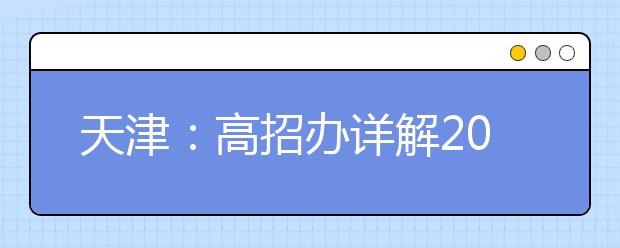 天津：高招办详解20